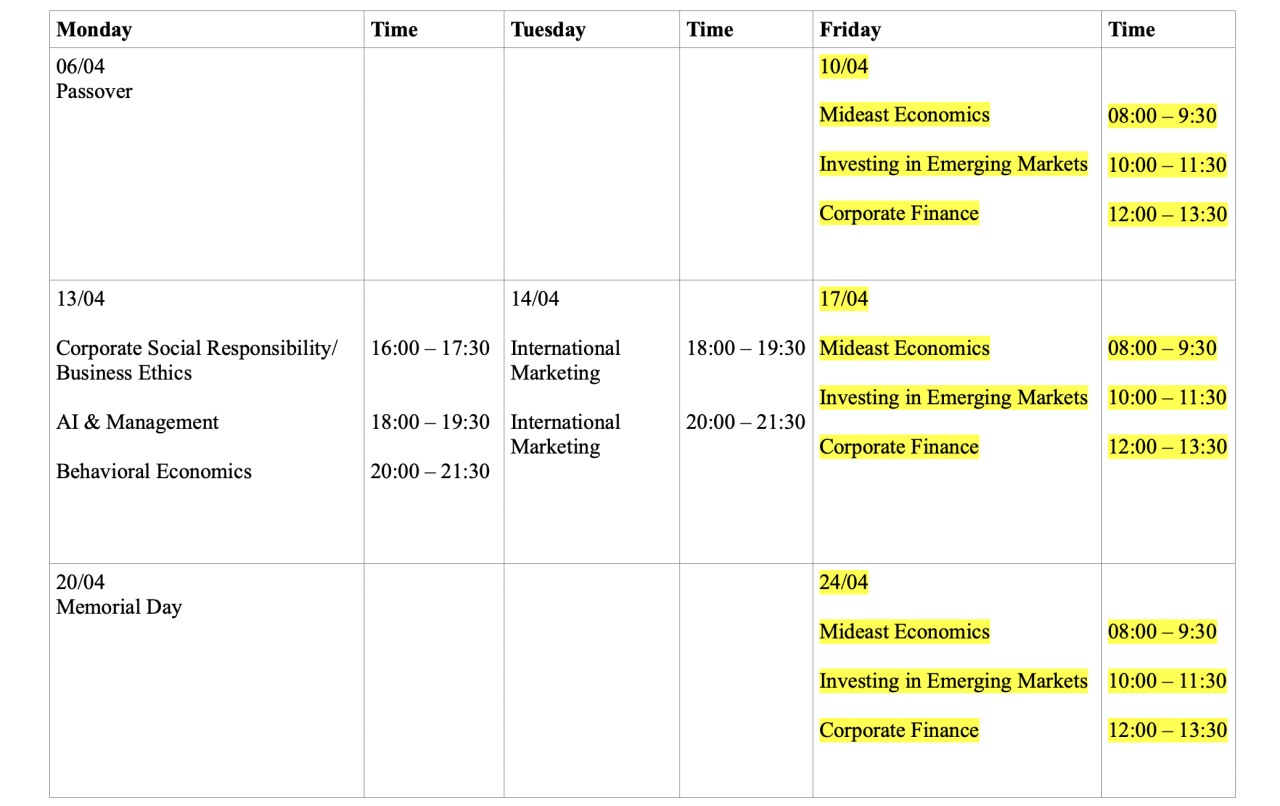 | Monday | Time | Tuesday | Time | Friday | Time |
|---|---|---|---|---|---|
| 06/04 Passover | | | | 10/04 Mideast Economics Investing in Emerging Markets Corporate Finance | 08:00 – 9:30 10:00 – 11:30 12:00 – 13:30 |
| 13/04 Corporate Social Responsibility/ Business Ethics AI & Management Behavioral Economics | 16:00 – 17:30 18:00 – 19:30 20:00 – 21:30 | 14/04 International Marketing International Marketing | 18:00 – 19:30 20:00 – 21:30 | 17/04 Mideast Economics Investing in Emerging Markets Corporate Finance | 08:00 – 9:30 10:00 – 11:30 12:00 – 13:30 |
| 20/04 Memorial Day | | | | 24/04 Mideast Economics Investing in Emerging Markets Corporate Finance | 08:00 – 9:30 10:00 – 11:30 12:00 – 13:30 |